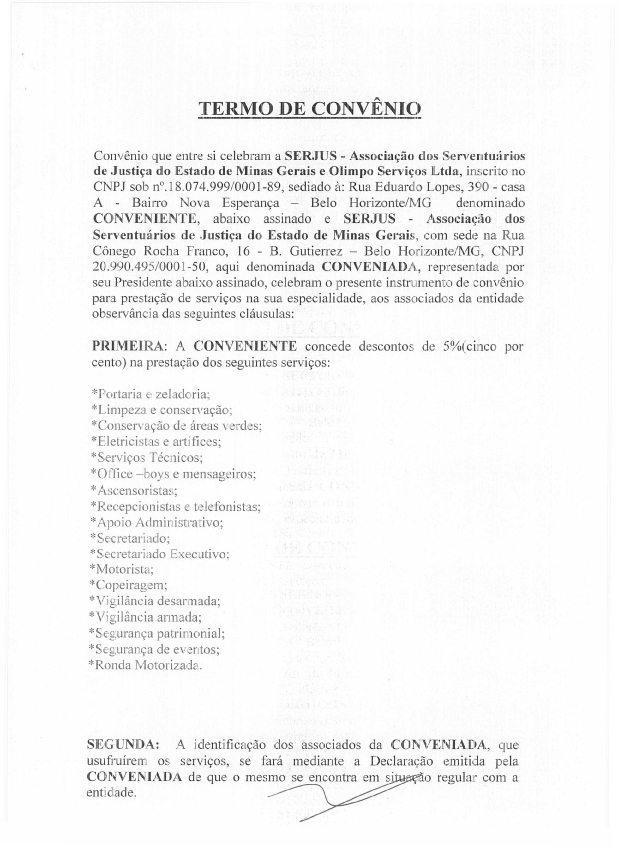 TERMO DE CONVÊNIO

Convênio que entre si celebram a SERJUS - Associação dos Serventuários de Justiça do Estado de Minas Gerais e Olimpo Serviços Ltda, inscrito no CNPJ sob nº.18.074.999/0001-89, sediado à: Rua Eduardo Lopes, 390 - casa A - Bairro Nova Esperança – Belo Horizonte/MG denominado CONVENIENTE, abaixo assinado e SERJUS - Associação dos Serventuários de Justiça do Estado de Minas Gerais, com sede na Rua Cônego Rocha Franco, 16 - B. Gutierrez – Belo Horizonte/MG, CNPJ 20.990.495/0001-50, aqui denominada CONVENIADA, representada por seu Presidente abaixo assinado, celebram o presente instrumento de convênio para prestação de serviços na sua especialidade, aos associados da entidade observância das seguintes cláusulas:

PRIMEIRA: A CONVENIENTE concede descontos de 5%(cinco por cento) na prestação dos seguintes serviços:

*Portaria e zeladoria;
*Limpeza e conservação;
*Conservação de áreas verdes;
*Eletricistas e artífices;
*Serviços Técnicos;
*Office –boys e mensageiros;
*Ascensoristas;
*Recepcionistas e telefonistas;
*Apoio Administrativo;
*Secretariado;
*Secretariado Executivo;
*Motorista;
*Copeiragem;
*Vigilância desarmada;
*Vigilância armada;
*Segurança patrimonial;
*Segurança de eventos;
*Ronda Motorizada.

SEGUNDA: A identificação dos associados da CONVENIADA, que usufruírem os serviços, se fará mediante a Declaração emitida pela CONVENIADA de que o mesmo se encontra em situação regular com a entidade.